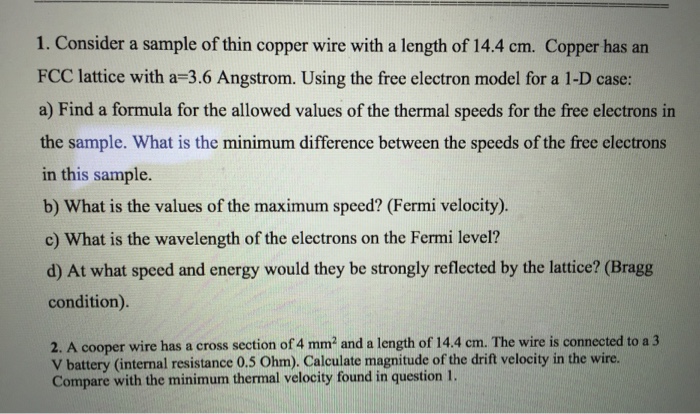 1. Consider a sample of thin copper wire with a length of 14.4 cm. Copper has an FCC lattice with a=3.6 Angstrom. Using the free electron model for a 1-D case:

a) Find a formula for the allowed values of the thermal speeds for the free electrons in the sample. What is the minimum difference between the speeds of the free electrons in this sample.

b) What is the values of the maximum speed? (Fermi velocity).

c) What is the wavelength of the electrons on the Fermi level?

d) At what speed and energy would they be strongly reflected by the lattice? (Bragg condition).

2. A cooper wire has a cross section of 4 $mm^2$ and a length of 14.4 cm. The wire is connected to a 3 V battery (internal resistance 0.5 Ohm). Calculate magnitude of the drift velocity in the wire. Compare with the minimum thermal velocity found in question 1.